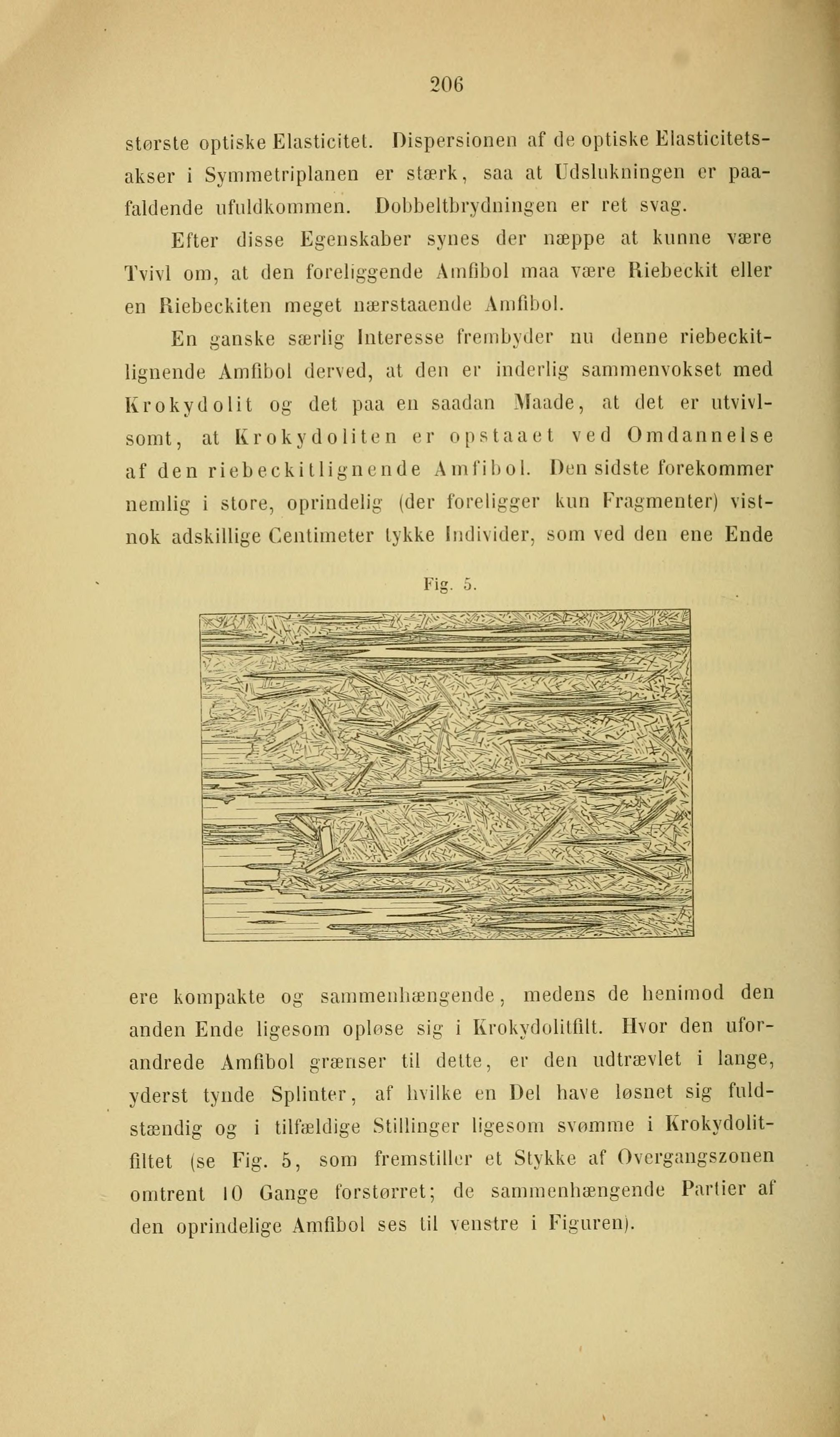 206

største optiske Elasticitet. Dispersionen af de optiske Elasticitetsakser i Symmetriplanen er stærk, saa at Udslukningen er paafaldende ufuldkommen. Dobbeltbrydningen er ret svag.

Efter disse Egenskaber synes der næppe at kunne være Tvivl om, at den foreliggende Amfibol maa være Riebeckit eller en Riebeckiten meget nærstaaende Amfibol.

En ganske særlig Interesse frembyder nu denne riebeckitlignende Amfibol derved, at den er inderlig sammenvokset med Krokydolit og det paa en saadan Maade, at det er utvivlsomt, at Krokydoliten er opstaaet ved Omdannelse af den riebeckitlignende Amfibol. Den sidste forekommer nemlig i store, oprindelig (der foreligger kun Fragmenter) vistnok adskillige Centimeter tykke Individer, som ved den ene Ende

Fig. 5.

ere kompakte og sammenhængende, medens de henimod den anden Ende ligesom opløse sig i Krokydolitfilt. Hvor den uforandrede Amfibol grænser til dette, er den udtrævlet i lange, yderst tynde Splinter, af hvilke en Del have løsnet sig fuldstændig og i tilfældige Stillinger ligesom svømme i Krokydolitfiltet (se Fig. 5, som fremstiller et Stykke af Overgangszonen omtrent 10 Gange forstørret; de sammenhængende Partier af den oprindelige Amfibol ses til venstre i Figuren).